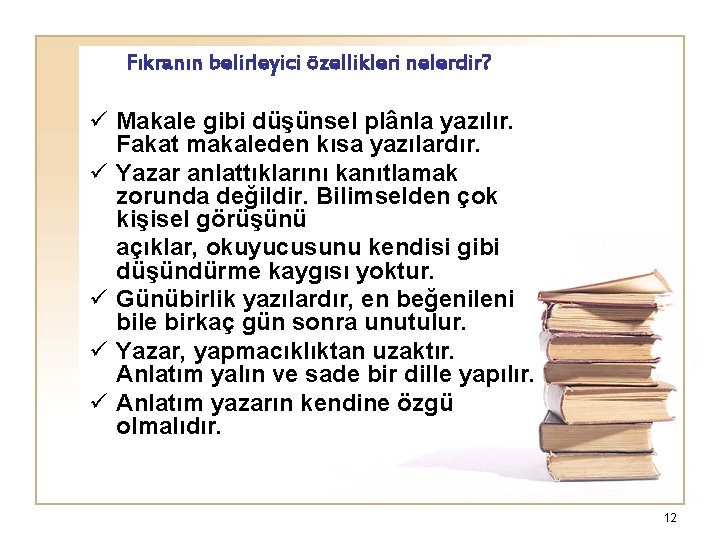 Fıkranın belirleyici özellikleri nelerdir?

✓ Makale gibi düşünsel plânla yazılır. Fakat makaleden kısa yazılardır.
✓ Yazar anlattıklarını kanıtlamak zorunda değildir. Bilimselden çok kişisel görüşünü
açıklar, okuyucusunu kendisi gibi düşündürme kaygısı yoktur.
✓ Günübirlik yazılardır, en beğenileni bile birkaç gün sonra unutulur.
✓ Yazar, yapmacıklıktan uzaktır. Anlatım yalın ve sade bir dille yapılır.
✓ Anlatım yazarın kendine özgü olmalıdır.

12